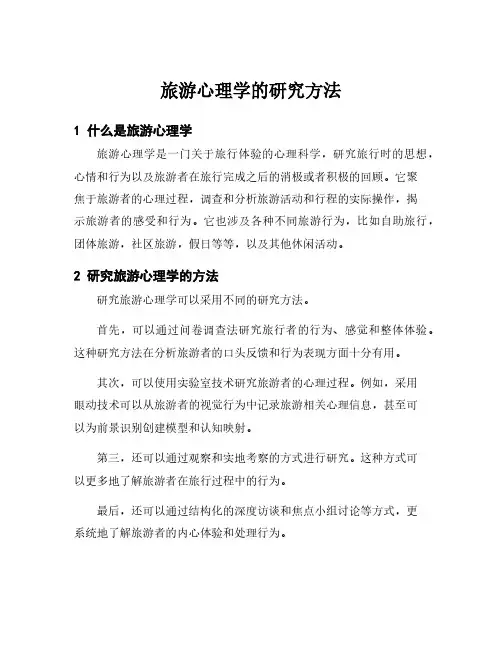 旅游心理学的研究方法

1 什么是旅游心理学

旅游心理学是一门关于旅行体验的心理科学，研究旅行时的思想，心情和行为以及旅游者在旅行完成之后的消极或者积极的回顾。它聚焦于旅游者的心理过程，调查和分析旅游活动和行程的实际操作，揭示旅游者的感受和行为。它也涉及各种不同旅游行为，比如自助旅行，团体旅游，社区旅游，假日等等，以及其他休闲活动。

2 研究旅游心理学的方法

研究旅游心理学可以采用不同的研究方法。

首先，可以通过问卷调查法研究旅行者的行为、感觉和整体体验。这种研究方法在分析旅游者的口头反馈和行为表现方面十分有用。

其次，可以使用实验室技术研究旅游者的心理过程。例如，采用眼动技术可以从旅游者的视觉行为中记录旅游相关心理信息，甚至可以为前景识别创建模型和认知映射。

第三，还可以通过观察和实地考察的方式进行研究。这种方式可以更多地了解旅游者在旅行过程中的行为。

最后，还可以通过结构化的深度访谈和焦点小组讨论等方式，更系统地了解旅游者的内心体验和处理行为。